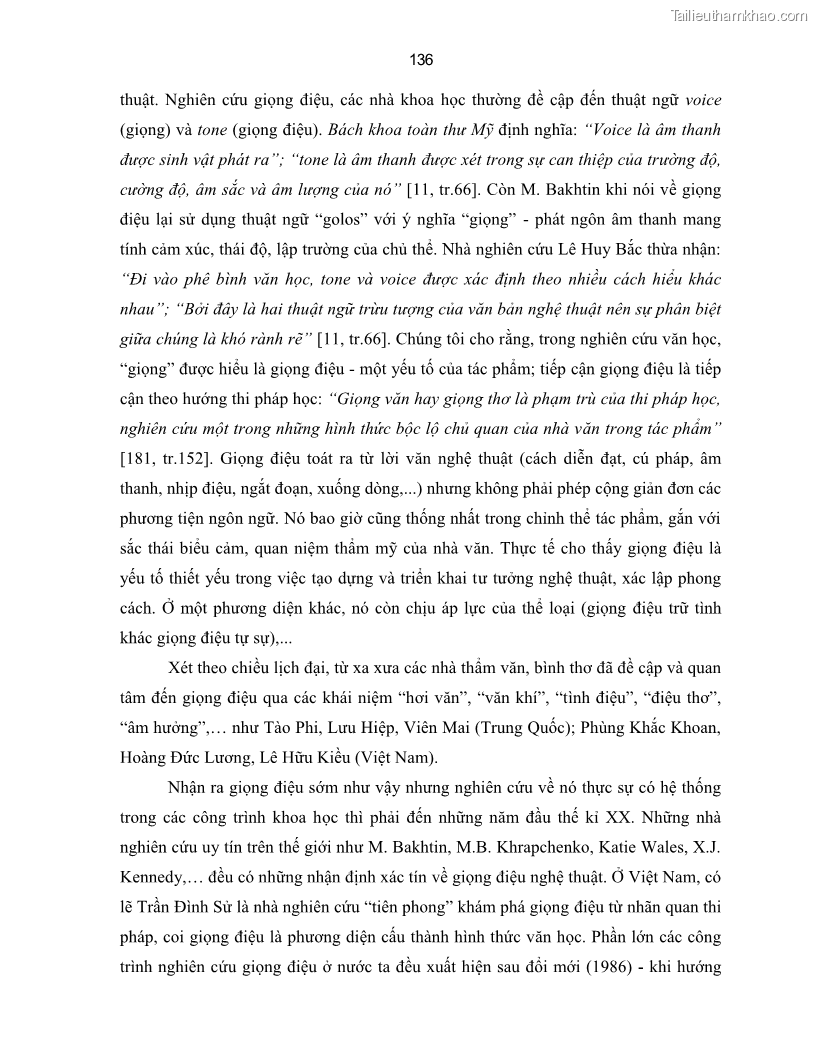 Tailieuthamkhao.com

136

thuật. Nghiên cứu giọng điệu, các nhà khoa học thường đề cập đến thuật ngữ voice (giọng) và tone (giọng điệu). Bách khoa toàn thư Mỹ định nghĩa: "Voice là âm thanh được sinh vật phát ra"; "tone là âm thanh được xét trong sự can thiệp của trường độ, cường độ, âm sắc và âm lượng của nó" [11, tr.66]. Còn M. Bakhtin khi nói về giọng điệu lại sử dụng thuật ngữ "golos" với ý nghĩa "giọng" - phát ngôn âm thanh mang tính cảm xúc, thái độ, lập trường của chủ thể. Nhà nghiên cứu Lê Huy Bắc thừa nhận: "Đi vào phê bình văn học, tone và voice được xác định theo nhiều cách hiểu khác nhau"; "Bởi đây là hai thuật ngữ trừu tượng của văn bản nghệ thuật nên sự phân biệt giữa chúng là khó rành rẽ" [11, tr.66]. Chúng tôi cho rằng, trong nghiên cứu văn học, "giọng" được hiểu là giọng điệu - một yếu tố của tác phẩm; tiếp cận giọng điệu là tiếp cận theo hướng thi pháp học: "Giọng văn hay giọng thơ là phạm trù của thi pháp học, nghiên cứu một trong những hình thức bộc lộ chủ quan của nhà văn trong tác phẩm" [181, tr.152]. Giọng điệu toát ra từ lời văn nghệ thuật (cách diễn đạt, cú pháp, âm thanh, nhịp điệu, ngắt đoạn, xuống dòng,...) nhưng không phải phép cộng giản đơn các phương tiện ngôn ngữ. Nó bao giờ cũng thống nhất trong chỉnh thể tác phẩm, gắn với sắc thái biểu cảm, quan niệm thẩm mỹ của nhà văn. Thực tế cho thấy giọng điệu là yếu tố thiết yếu trong việc tạo dựng và triển khai tư tưởng nghệ thuật, xác lập phong cách. Ở một phương diện khác, nó còn chịu áp lực của thể loại (giọng điệu trữ tình khác giọng điệu tự sự),...

Xét theo chiều lịch đại, từ xa xưa các nhà thẩm văn, bình thơ đã đề cập và quan tâm đến giọng điệu qua các khái niệm "hơi văn", "văn khí", "tình điệu", "điệu thơ", "âm hưởng",… như Tào Phi, Lưu Hiệp, Viên Mai (Trung Quốc); Phùng Khắc Khoan, Hoàng Đức Lương, Lê Hữu Kiều (Việt Nam).

Nhận ra giọng điệu sớm như vậy nhưng nghiên cứu về nó thực sự có hệ thống trong các công trình khoa học thì phải đến những năm đầu thế kỉ XX. Những nhà nghiên cứu uy tín trên thế giới như M. Bakhtin, M.B. Khrapchenko, Katie Wales, X.J. Kennedy,… đều có những nhận định xác tín về giọng điệu nghệ thuật. Ở Việt Nam, có lẽ Trần Đình Sử là nhà nghiên cứu "tiên phong" khám phá giọng điệu từ nhãn quan thi pháp, coi giọng điệu là phương diện cấu thành hình thức văn học. Phần lớn các công trình nghiên cứu giọng điệu ở nước ta đều xuất hiện sau đổi mới (1986) - khi hướng